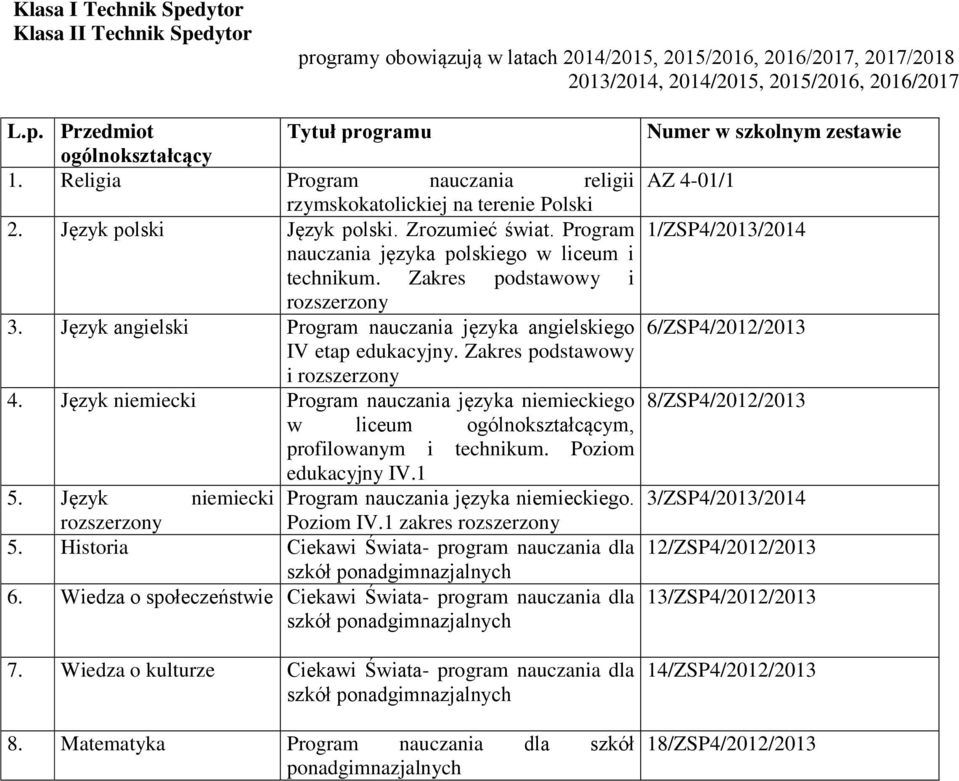 Klasa I Technik Spedytor
Klasa II Technik Spedytor

programy obowiązują w latach 2014/2015, 2015/2016, 2016/2017, 2017/2018
2013/2014, 2014/2015, 2015/2016, 2016/2017

| L.p. | Przedmiot ogólnokształcący | Tytuł programu | Numer w szkolnym zestawie |
|---|---|---|---|
| 1. | Religia | Program nauczania religii rzymskokatolickiej na terenie Polski | AZ 4-01/1 |
| 2. | Język polski | Język polski. Zrozumieć świat. Program nauczania języka polskiego w liceum i technikum. Zakres podstawowy i rozszerzony | 1/ZSP4/2013/2014 |
| 3. | Język angielski | Program nauczania języka angielskiego IV etap edukacyjny. Zakres podstawowy i rozszerzony | 6/ZSP4/2012/2013 |
| 4. | Język niemiecki | Program nauczania języka niemieckiego w liceum ogólnokształcącym, profilowanym i technikum. Poziom edukacyjny IV.1 | 8/ZSP4/2012/2013 |
| 5. | Język niemiecki rozszerzony | Program nauczania języka niemieckiego. Poziom IV.1 zakres rozszerzony | 3/ZSP4/2013/2014 |
| 5. | Historia | Ciekawi Świata- program nauczania dla szkół ponadgimnazjalnych | 12/ZSP4/2012/2013 |
| 6. | Wiedza o społeczeństwie | Ciekawi Świata- program nauczania dla szkół ponadgimnazjalnych | 13/ZSP4/2012/2013 |
| 7. | Wiedza o kulturze | Ciekawi Świata- program nauczania dla szkół ponadgimnazjalnych | 14/ZSP4/2012/2013 |
| 8. | Matematyka | Program nauczania dla szkół ponadgimnazjalnych | 18/ZSP4/2012/2013 |